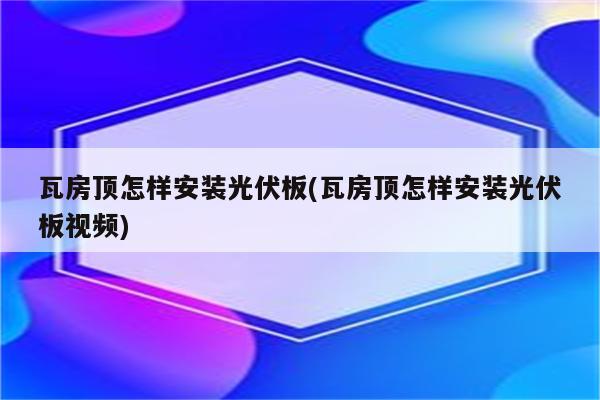 瓦房顶怎样安装光伏板(瓦房顶怎样安装光伏板视频)